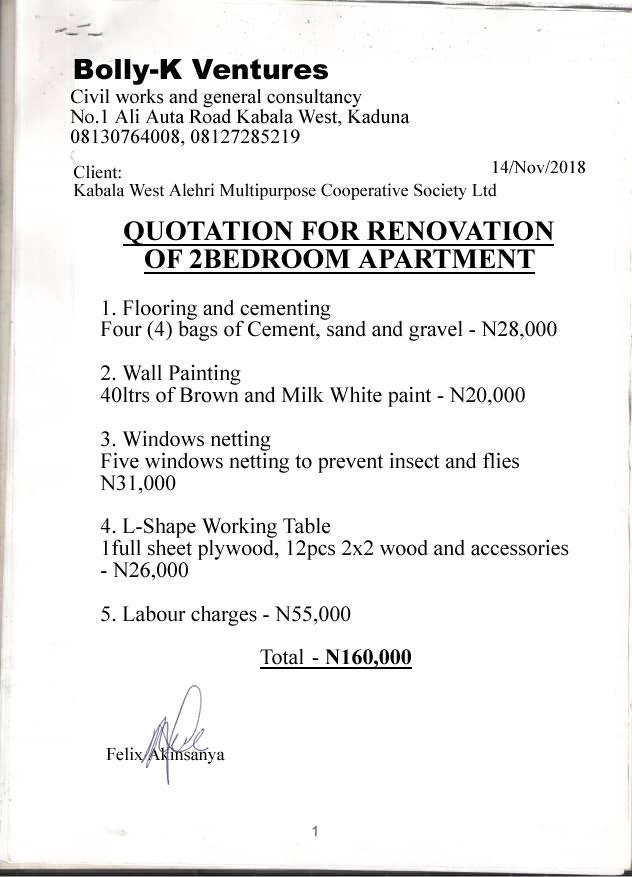 Bolly-K Ventures
Civil works and general consultancy
No.1 Ali Auta Road Kabala West, Kaduna
08130764008, 08127285219

Client:
14/Nov/2018
Kabala West Alehri Multipurpose Cooperative Society Ltd

QUOTATION FOR RENOVATION OF 2BEDROOM APARTMENT

1. Flooring and cementing
Four (4) bags of Cement, sand and gravel - N28,000

2. Wall Painting
40ltrs of Brown and Milk White paint - N20,000

3. Windows netting
Five windows netting to prevent insect and flies N31,000

4. L-Shape Working Table
1full sheet plywood, 12pcs 2x2 wood and accessories - N26,000

5. Labour charges - N55,000

Total - N160,000

Felix Akinsanya

1